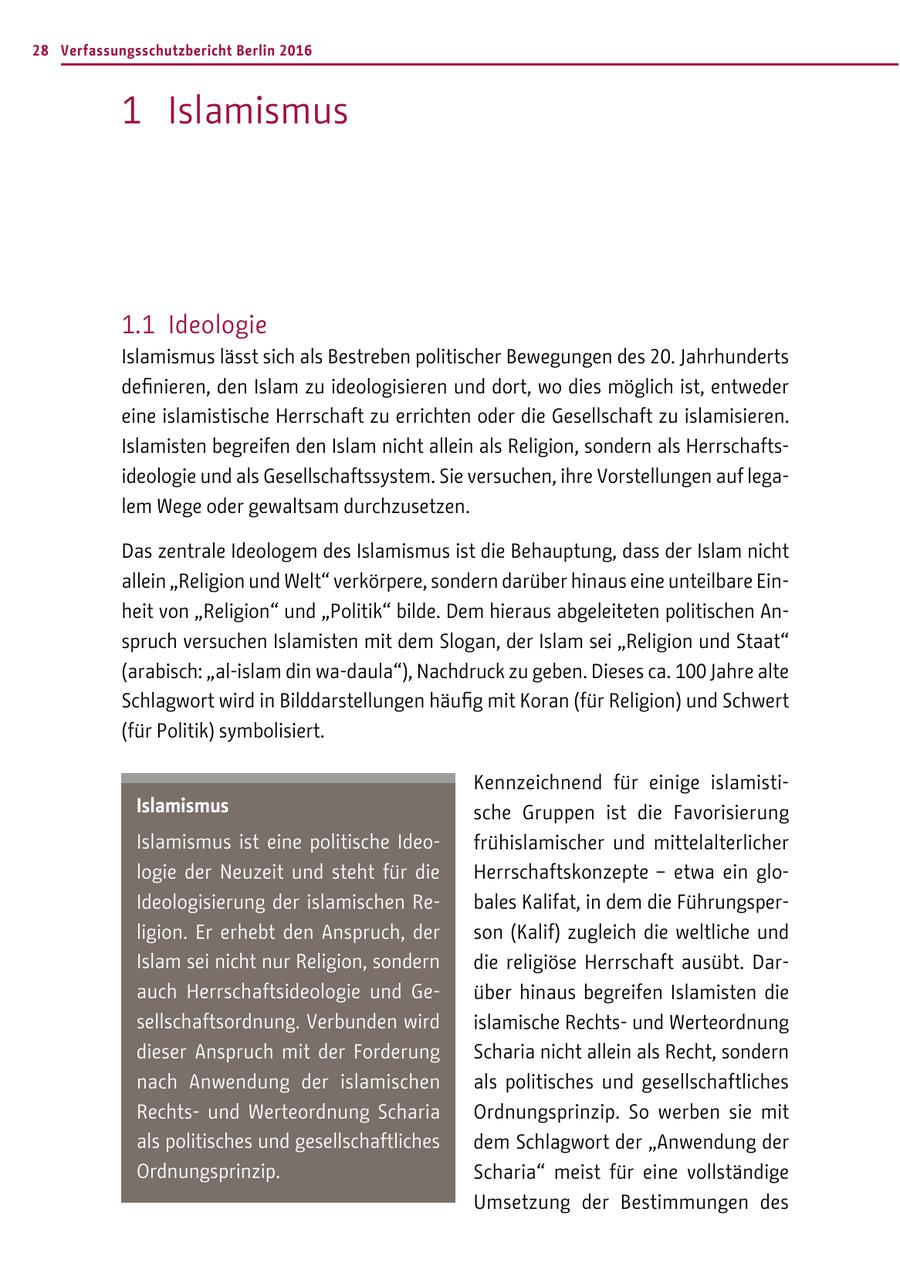 28 Verfassungsschutzbericht Berlin 2016

1 Islamismus

1.1 Ideologie

Islamismus lässt sich als Bestreben politischer Bewegungen des 20. Jahrhunderts definieren, den Islam zu ideologisieren und dort, wo dies möglich ist, entweder eine islamistische Herrschaft zu errichten oder die Gesellschaft zu islamisieren. Islamisten begreifen den Islam nicht allein als Religion, sondern als Herrschaftsideologie und als Gesellschaftssystem. Sie versuchen, ihre Vorstellungen auf legalem Wege oder gewaltsam durchzusetzen.

Das zentrale Ideologem des Islamismus ist die Behauptung, dass der Islam nicht allein „Religion und Welt“ verkörpere, sondern darüber hinaus eine unteilbare Einheit von „Religion“ und „Politik“ bilde. Dem hieraus abgeleiteten politischen Anspruch versuchen Islamisten mit dem Slogan, der Islam sei „Religion und Staat“ (arabisch: „al-islam din wa-daula“), Nachdruck zu geben. Dieses ca. 100 Jahre alte Schlagwort wird in Bilddarstellungen häufig mit Koran (für Religion) und Schwert (für Politik) symbolisiert.

Islamismus

Islamismus ist eine politische Ideologie der Neuzeit und steht für die Ideologisierung der islamischen Religion. Er erhebt den Anspruch, der Islam sei nicht nur Religion, sondern auch Herrschaftsideologie und Gesellschaftsordnung. Verbunden wird dieser Anspruch mit der Forderung nach Anwendung der islamischen Rechts- und Werteordnung Scharia als politisches und gesellschaftliches Ordnungsprinzip.

Kennzeichnend für einige islamistische Gruppen ist die Favorisierung frühislamischer und mittelalterlicher Herrschaftskonzepte – etwa ein globales Kalifat, in dem die Führungsperson (Kalif) zugleich die weltliche und die religiöse Herrschaft ausübt. Darüber hinaus begreifen Islamisten die islamische Rechts- und Werteordnung Scharia nicht allein als Recht, sondern als politisches und gesellschaftliches Ordnungsprinzip. So werben sie mit dem Schlagwort der „Anwendung der Scharia“ meist für eine vollständige Umsetzung der Bestimmungen des